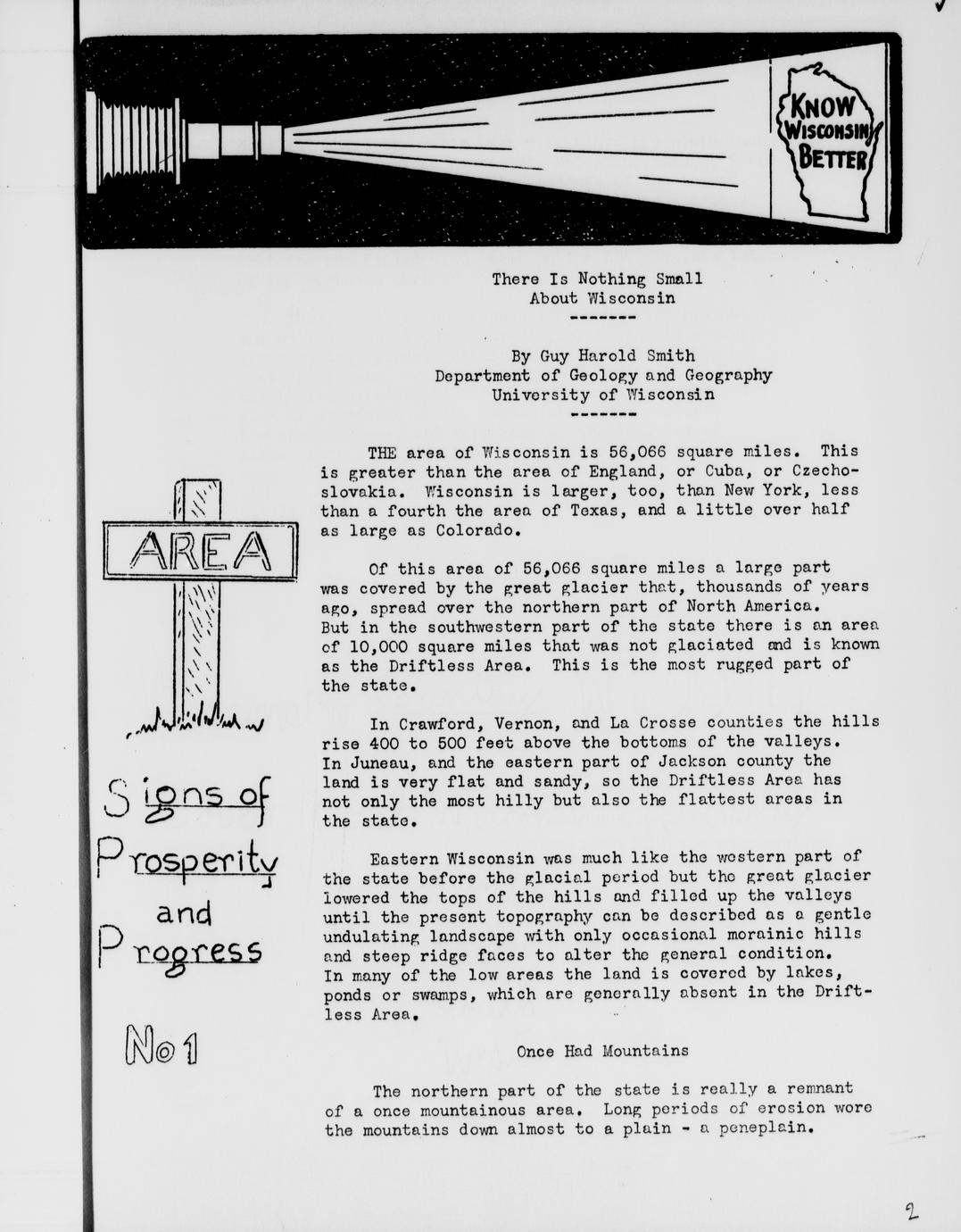 KNOW WISCONSIN BETTER

There Is Nothing Small
About Wisconsin
-------

By Guy Harold Smith
Department of Geology and Geography
University of Wisconsin
-------

AREA

Signs of Prosperity and Progress

No 1

THE area of Wisconsin is 56,066 square miles. This is greater than the area of England, or Cuba, or Czechoslovakia. Wisconsin is larger, too, than New York, less than a fourth the area of Texas, and a little over half as large as Colorado.

Of this area of 56,066 square miles a large part was covered by the great glacier that, thousands of years ago, spread over the northern part of North America. But in the southwestern part of the state there is an area of 10,000 square miles that was not glaciated and is known as the Driftless Area. This is the most rugged part of the state.

In Crawford, Vernon, and La Crosse counties the hills rise 400 to 500 feet above the bottoms of the valleys. In Juneau, and the eastern part of Jackson county the land is very flat and sandy, so the Driftless Area has not only the most hilly but also the flattest areas in the state.

Eastern Wisconsin was much like the western part of the state before the glacial period but the great glacier lowered the tops of the hills and filled up the valleys until the present topography can be described as a gentle undulating landscape with only occasional morainic hills and steep ridge faces to alter the general condition. In many of the low areas the land is covered by lakes, ponds or swamps, which are generally absent in the Driftless Area.

Once Had Mountains

The northern part of the state is really a remnant of a once mountainous area. Long periods of erosion wore the mountains down almost to a plain - a peneplain.

2